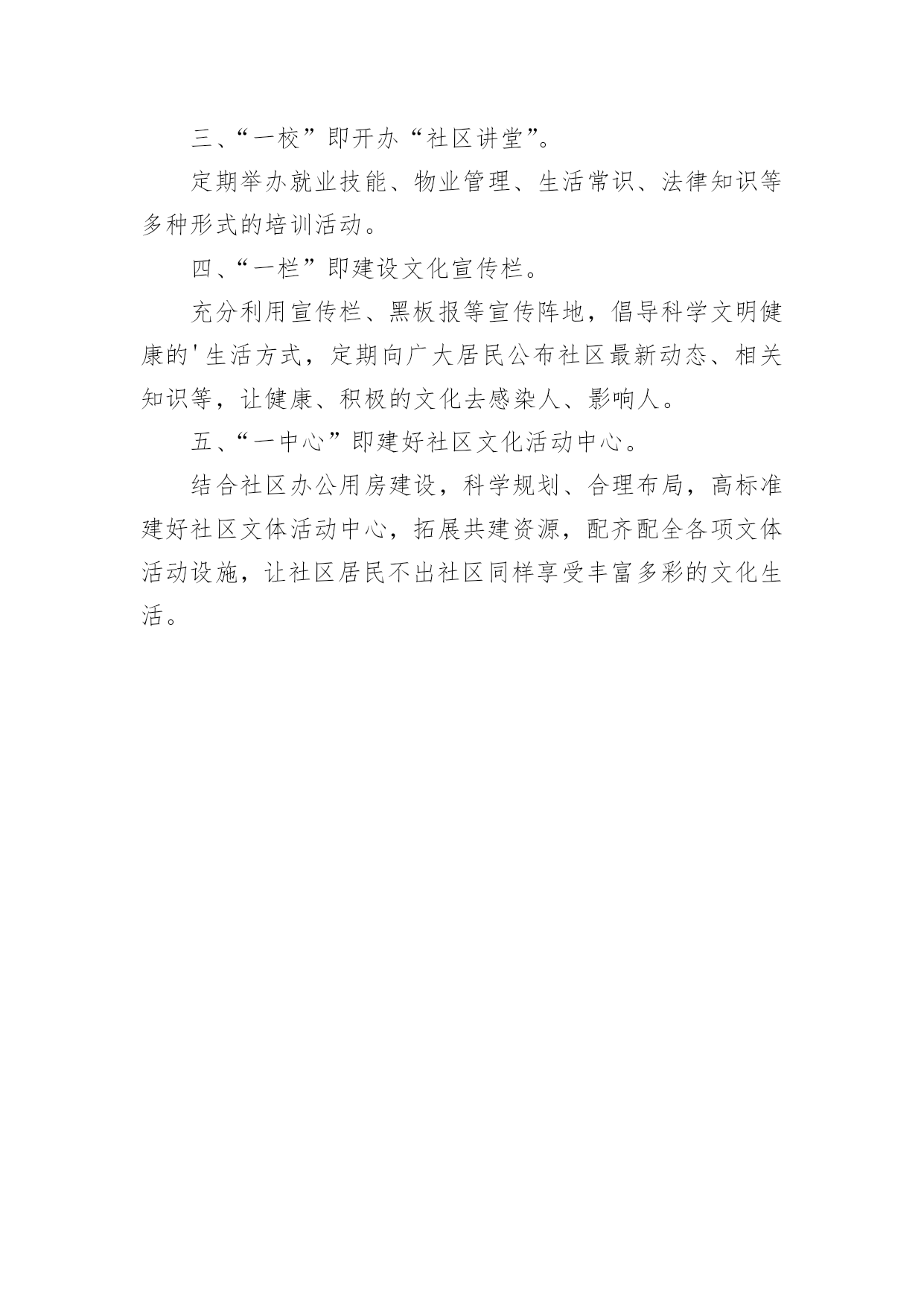 三、“一校”即开办“社区讲堂”。

定期举办就业技能、物业管理、生活常识、法律知识等多种形式的培训活动。

四、“一栏”即建设文化宣传栏。

充分利用宣传栏、黑板报等宣传阵地，倡导科学文明健康的'生活方式，定期向广大居民公布社区最新动态、相关知识等，让健康、积极的文化去感染人、影响人。

五、“一中心”即建好社区文化活动中心。

结合社区办公用房建设，科学规划、合理布局，高标准建好社区文体活动中心，拓展共建资源，配齐配全各项文体活动设施，让社区居民不出社区同样享受丰富多彩的文化生活。